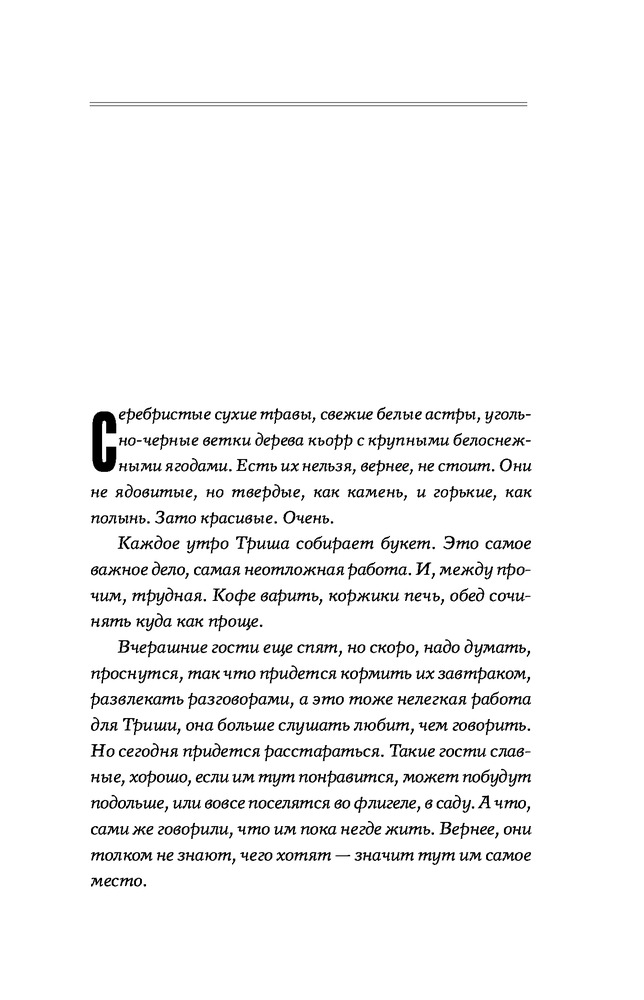 Серебристые сухие травы, свежие белые астры, угольно-черные ветки дерева кьорр с крупными белоснежными ягодами. Есть их нельзя, вернее, не стоит. Они не ядовитые, но твердые, как камень, и горькие, как полынь. Зато красивые. Очень.

Каждое утро Триша собирает букет. Это самое важное дело, самая неотложная работа. И, между прочим, трудная. Кофе варить, коржики печь, обед сочинять куда как проще.

Вчерашние гости еще спят, но скоро, надо думать, проснутся, так что придется кормить их завтраком, развлекать разговорами, а это тоже нелегкая работа для Триши, она больше слушать любит, чем говорить. Но сегодня придется расстараться. Такие гости славные, хорошо, если им тут понравится, может побудут подольше, или вовсе поселятся во флигеле, в саду. А что, сами же говорили, что им пока негде жить. Вернее, они толком не знают, чего хотят — значит тут им самое место.